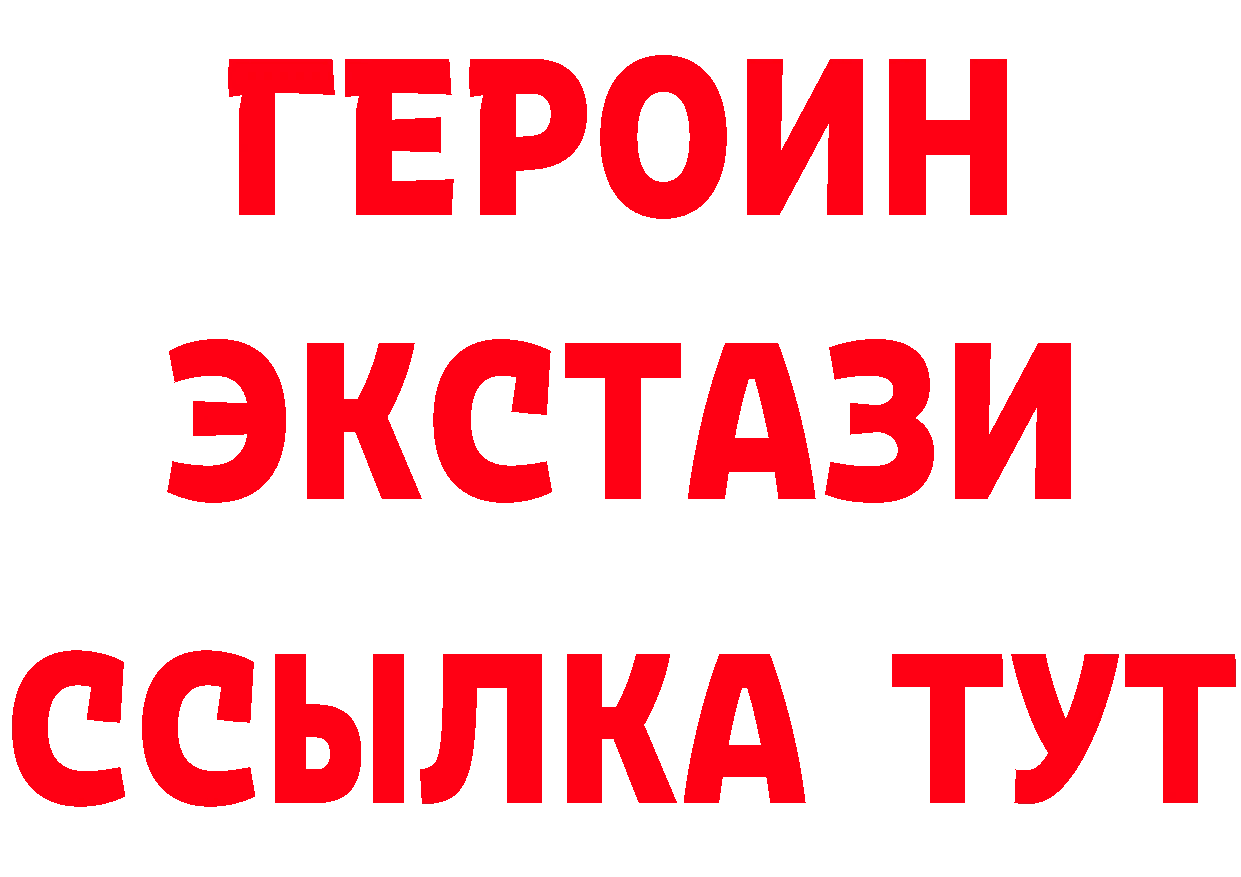 ГЕРОИН ЭКСТАЗИ ССЫЛКА ТУТ